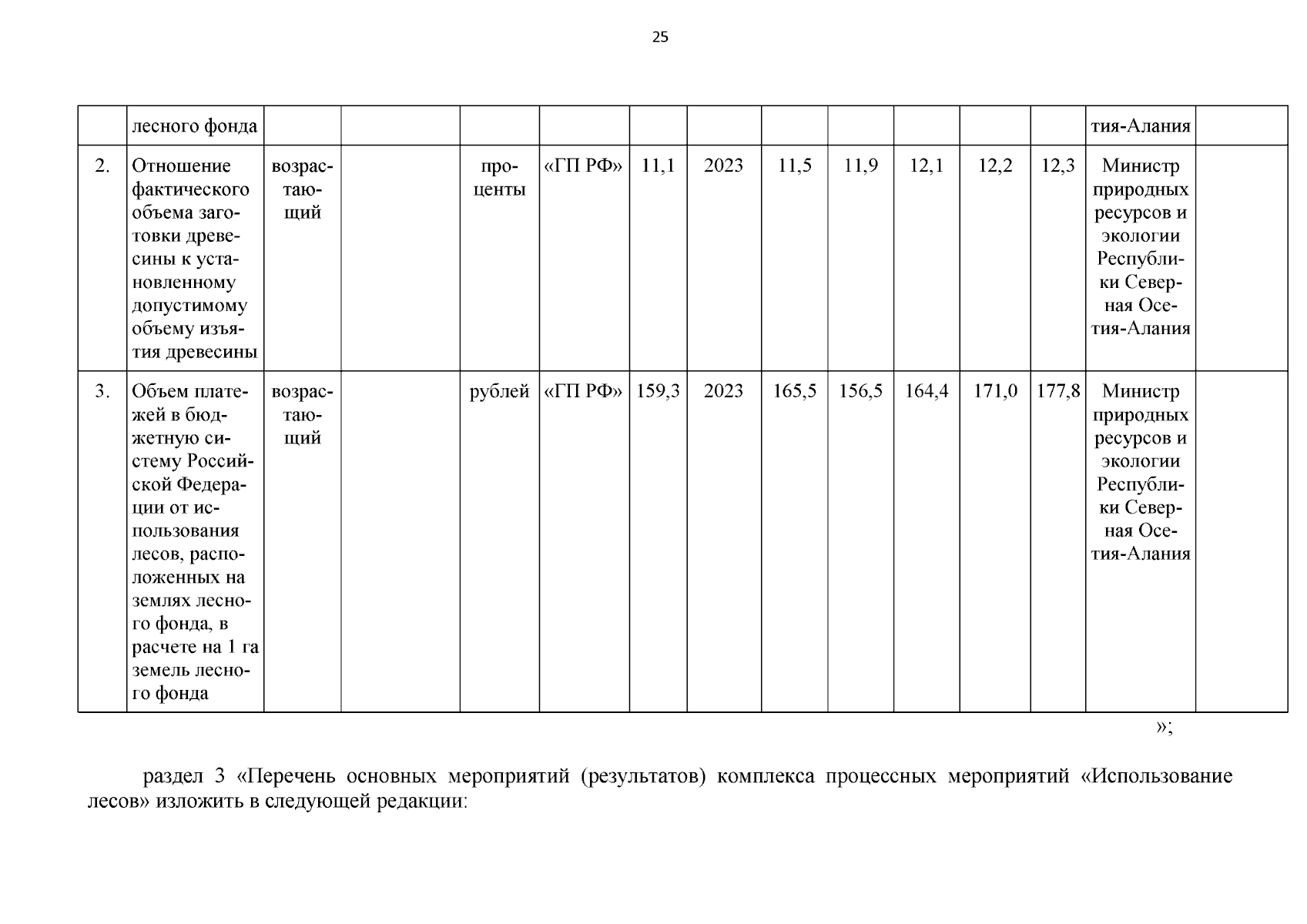 25

|  | лесного фонда |  |  |  |  |  |  |  |  |  |  |  | тия-Алания |  |
|---|---|---|---|---|---|---|---|---|---|---|---|---|---|---|
| 2. | Отношение фактического объема заготовки древесины к установленному допустимому объему изъятия древесины | возрастающий |  | проценты | «ГП РФ» | 11,1 | 2023 | 11,5 | 11,9 | 12,1 | 12,2 | 12,3 | Министр природных ресурсов и экологии Республики Северная Осетия-Алания |  |
| 3. | Объем платежей в бюджетную систему Российской Федерации от использования лесов, расположенных на землях лесного фонда, в расчете на 1 га земель лесного фонда | возрастающий |  | рублей | «ГП РФ» | 159,3 | 2023 | 165,5 | 156,5 | 164,4 | 171,0 | 177,8 | Министр природных ресурсов и экологии Республики Северная Осетия-Алания |  |

»;

раздел 3 «Перечень основных мероприятий (результатов) комплекса процессных мероприятий «Использование лесов» изложить в следующей редакции: